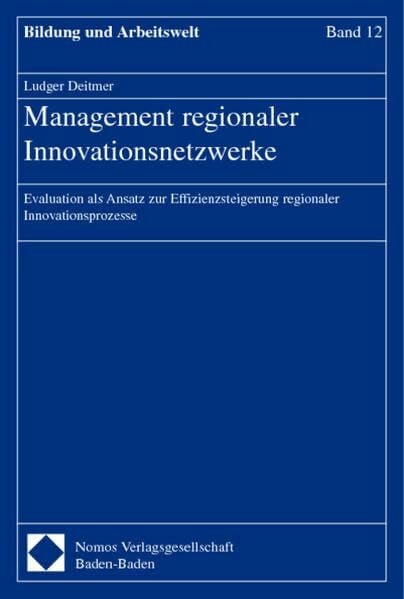 Bildung und Arbeitswelt

Band 12

Ludger Deitmer

Management regionaler Innovationsnetzwerke

Evaluation als Ansatz zur Effizienzsteigerung regionaler Innovationsprozesse

Nomos Verlagsgesellschaft
Baden-Baden